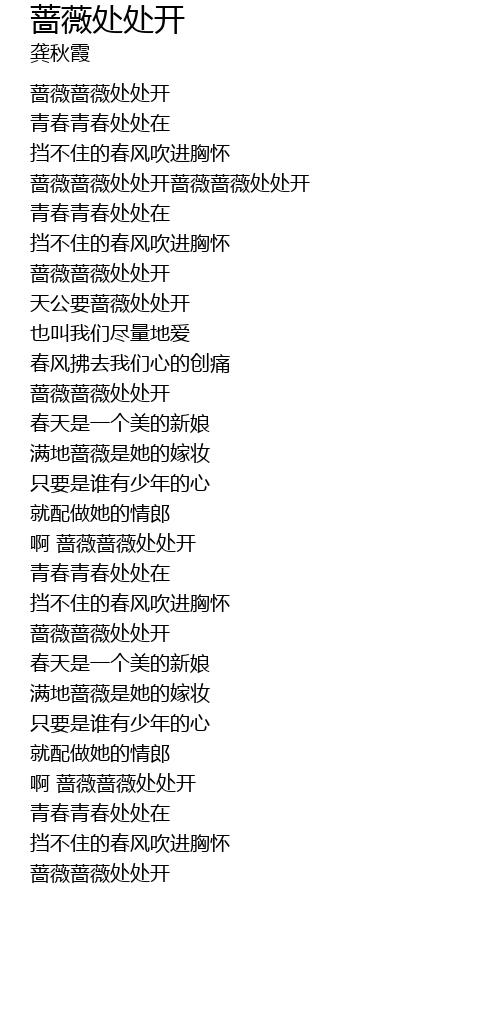 蔷薇处处开
龚秋霞

蔷薇蔷薇处处开
青春青春处处在
挡不住的春风吹进胸怀
蔷薇蔷薇处处开蔷薇蔷薇处处开
青春青春处处在
挡不住的春风吹进胸怀
蔷薇蔷薇处处开
天公要蔷薇处处开
也叫我们尽量地爱
春风拂去我们心的创痛
蔷薇蔷薇处处开
春天是一个美的新娘
满地蔷薇是她的嫁妆
只要是谁有少年的心
就配做她的情郎
啊 蔷薇蔷薇处处开
青春青春处处在
挡不住的春风吹进胸怀
蔷薇蔷薇处处开
春天是一个美的新娘
满地蔷薇是她的嫁妆
只要是谁有少年的心
就配做她的情郎
啊 蔷薇蔷薇处处开
青春青春处处在
挡不住的春风吹进胸怀
蔷薇蔷薇处处开